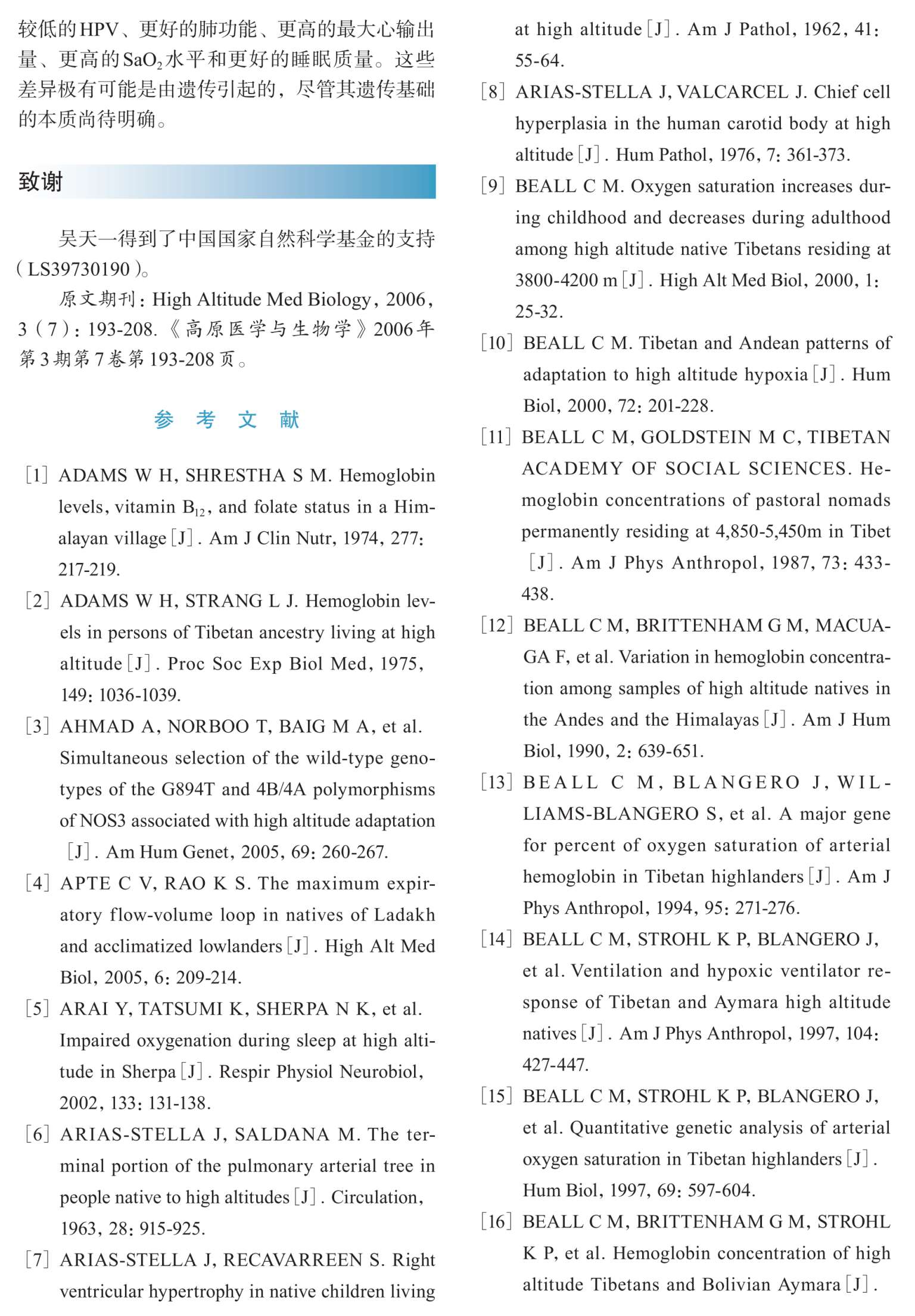 较低的HPV、更好的肺功能、更高的最大心输出量、更高的$SaO_2$水平和更好的睡眠质量。这些差异极有可能是由遗传引起的，尽管其遗传基础的本质尚待明确。

致谢

吴天一得到了中国国家自然科学基金的支持（LS39730190）。

原文期刊：High Altitude Med Biology，2006，3（7）：193-208.《高原医学与生物学》2006年第3期第7卷第193-208页。

参 考 文 献

[1] ADAMS W H, SHRESTHA S M. Hemoglobin levels, vitamin $B_{12}$, and folate status in a Himalayan village[J]. Am J Clin Nutr, 1974, 277: 217-219.

[2] ADAMS W H, STRANG L J. Hemoglobin levels in persons of Tibetan ancestry living at high altitude[J]. Proc Soc Exp Biol Med, 1975, 149: 1036-1039.

[3] AHMAD A, NORBOO T, BAIG M A, et al. Simultaneous selection of the wild-type genotypes of the G894T and 4B/4A polymorphisms of NOS3 associated with high altitude adaptation[J]. Am Hum Genet, 2005, 69: 260-267.

[4] APTE C V, RAO K S. The maximum expiratory flow-volume loop in natives of Ladakh and acclimatized lowlanders[J]. High Alt Med Biol, 2005, 6: 209-214.

[5] ARAI Y, TATSUMI K, SHERPA N K, et al. Impaired oxygenation during sleep at high altitude in Sherpa[J]. Respir Physiol Neurobiol, 2002, 133: 131-138.

[6] ARIAS-STELLA J, SALDANA M. The terminal portion of the pulmonary arterial tree in people native to high altitudes[J]. Circulation, 1963, 28: 915-925.

[7] ARIAS-STELLA J, RECAVARREEN S. Right ventricular hypertrophy in native children living at high altitude[J]. Am J Pathol, 1962, 41: 55-64.

[8] ARIAS-STELLA J, VALCARCEL J. Chief cell hyperplasia in the human carotid body at high altitude[J]. Hum Pathol, 1976, 7: 361-373.

[9] BEALL C M. Oxygen saturation increases during childhood and decreases during adulthood among high altitude native Tibetans residing at 3800-4200 m[J]. High Alt Med Biol, 2000, 1: 25-32.

[10] BEALL C M. Tibetan and Andean patterns of adaptation to high altitude hypoxia[J]. Hum Biol, 2000, 72: 201-228.

[11] BEALL C M, GOLDSTEIN M C, TIBETAN ACADEMY OF SOCIAL SCIENCES. Hemoglobin concentrations of pastoral nomads permanently residing at 4,850-5,450m in Tibet[J]. Am J Phys Anthropol, 1987, 73: 433-438.

[12] BEALL C M, BRITTENHAM G M, MACUAGA F, et al. Variation in hemoglobin concentration among samples of high altitude natives in the Andes and the Himalayas[J]. Am J Hum Biol, 1990, 2: 639-651.

[13] BEALL C M, BLANGERO J, WILLIAMS-BLANGERO S, et al. A major gene for percent of oxygen saturation of arterial hemoglobin in Tibetan highlanders[J]. Am J Phys Anthropol, 1994, 95: 271-276.

[14] BEALL C M, STROHL K P, BLANGERO J, et al. Ventilation and hypoxic ventilator response of Tibetan and Aymara high altitude natives[J]. Am J Phys Anthropol, 1997, 104: 427-447.

[15] BEALL C M, STROHL K P, BLANGERO J, et al. Quantitative genetic analysis of arterial oxygen saturation in Tibetan highlanders[J]. Hum Biol, 1997, 69: 597-604.

[16] BEALL C M, BRITTENHAM G M, STROHL K P, et al. Hemoglobin concentration of high altitude Tibetans and Bolivian Aymara[J].